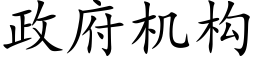 政府机构